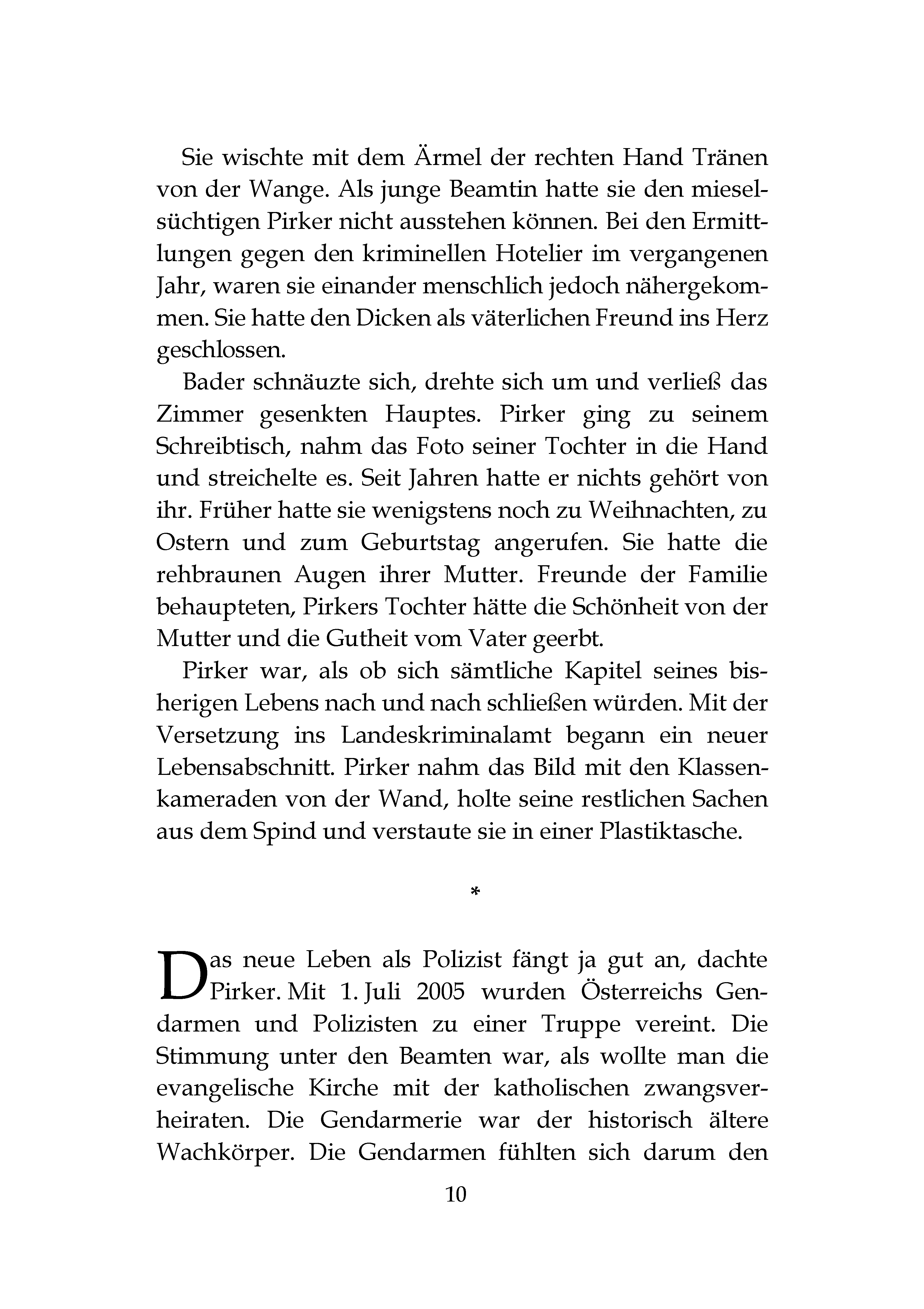 Sie wischte mit dem Ärmel der rechten Hand Tränen von der Wange. Als junge Beamtin hatte sie den mieselsüchtigen Pirker nicht ausstehen können. Bei den Ermittlungen gegen den kriminellen Hotelier im vergangenen Jahr, waren sie einander menschlich jedoch nähergekommen. Sie hatte den Dicken als väterlichen Freund ins Herz geschlossen.

Bader schnäuzte sich, drehte sich um und verließ das Zimmer gesenkten Hauptes. Pirker ging zu seinem Schreibtisch, nahm das Foto seiner Tochter in die Hand und streichelte es. Seit Jahren hatte er nichts gehört von ihr. Früher hatte sie wenigstens noch zu Weihnachten, zu Ostern und zum Geburtstag angerufen. Sie hatte die rehbraunen Augen ihrer Mutter. Freunde der Familie behaupteten, Pirkers Tochter hätte die Schönheit von der Mutter und die Gutheit vom Vater geerbt.

Pirker war, als ob sich sämtliche Kapitel seines bisherigen Lebens nach und nach schließen würden. Mit der Versetzung ins Landeskriminalamt begann ein neuer Lebensabschnitt. Pirker nahm das Bild mit den Klassenkameraden von der Wand, holte seine restlichen Sachen aus dem Spind und verstaute sie in einer Plastiktasche.

*

Das neue Leben als Polizist fängt ja gut an, dachte Pirker. Mit 1. Juli 2005 wurden Österreichs Gendarmen und Polizisten zu einer Truppe vereint. Die Stimmung unter den Beamten war, als wollte man die evangelische Kirche mit der katholischen zwangsverheiraten. Die Gendarmerie war der historisch ältere Wachkörper. Die Gendarmen fühlten sich darum den

10